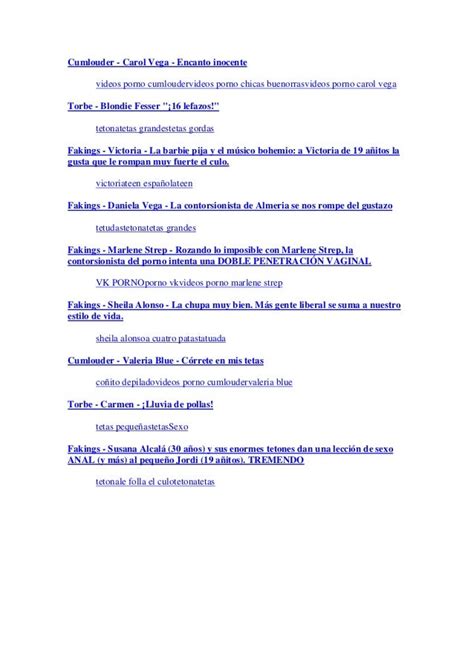 Cumlouder - Carol Vega - Encanto inocente

videos porno cumloudervideos porno chicas buenorrasvideos porno carol vega

Torbe - Blondie Fesser "¡16 lefazos!"

tetonatetas grandestetas gordas

Fakings - Victoria - La barbie pija y el músico bohemio: a Victoria de 19 añitos la gusta que le rompan muy fuerte el culo.

victoriateen españolateen

Fakings - Daniela Vega - La contorsionista de Almeria se nos rompe del gustazo

tetudastetonatetas grandes

Fakings - Marlene Strep - Rozando lo imposible con Marlene Strep, la contorsionista del porno intenta una DOBLE PENETRACIÓN VAGINAL

VK PORNOporno vkvideos porno marlene strep

Fakings - Sheila Alonso - La chupa muy bien. Más gente liberal se suma a nuestro estilo de vida.

sheila alonsoa cuatro patastatuada

Cumlouder - Valeria Blue - Córrete en mis tetas

coñito depiladovideos porno cumloudervaleria blue

Torbe - Carmen - ¡Lluvia de pollas!

tetas pequeñastetasSexo

Fakings - Susana Alcalá (30 años) y sus enormes tetones dan una lección de sexo ANAL (y más) al pequeño Jordi (19 añitos). TREMENDO

tetonale folla el culotetonatetas